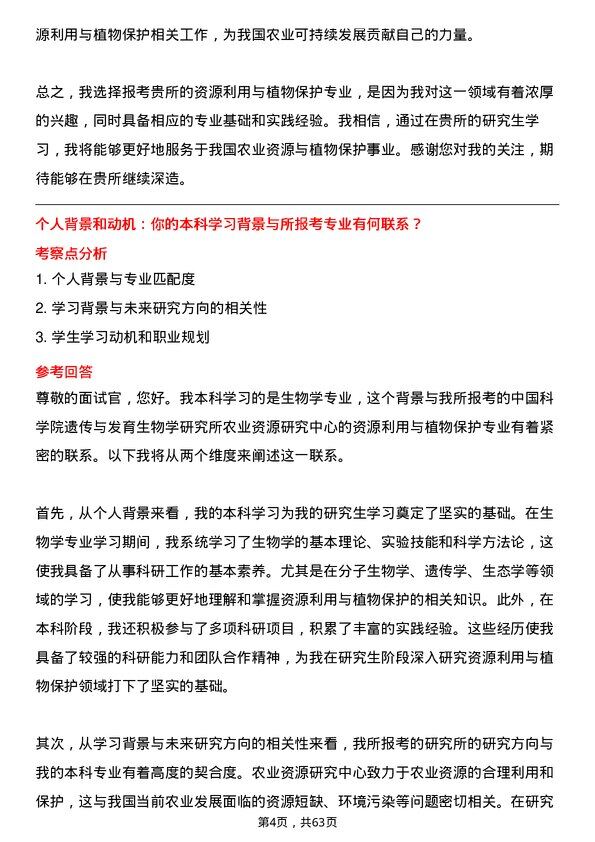 源利用与植物保护相关工作，为我国农业可持续发展贡献自己的力量。

总之，我选择报考贵所的资源利用与植物保护专业，是因为我对这一领域有着浓厚的兴趣，同时具备相应的专业基础和实践经验。我相信，通过在贵所的研究生学习，我将能够更好地服务于我国农业资源与植物保护事业。感谢您对我的关注，期待能够在贵所继续深造。

个人背景和动机：你的本科学习背景与所报考专业有何联系？

考察点分析

1. 个人背景与专业匹配度

2. 学习背景与未来研究方向的相关性

3. 学生学习动机和职业规划

参考回答

尊敬的面试官，您好。我本科学习的是生物学专业，这个背景与我所报考的中国科学院遗传与发育生物学研究所农业资源研究中心的资源利用与植物保护专业有着紧密的联系。以下我将从两个维度来阐述这一联系。

首先，从个人背景来看，我的本科学习为我的研究生学习奠定了坚实的基础。在生物学专业学习期间，我系统学习了生物学的基本理论、实验技能和科学方法论，这使我具备了从事科研工作的基本素养。尤其是在分子生物学、遗传学、生态学等领域的学习，使我能够更好地理解和掌握资源利用与植物保护的相关知识。此外，在本科阶段，我还积极参与了多项科研项目，积累了丰富的实践经验。这些经历使我具备了较强的科研能力和团队合作精神，为我在研究生阶段深入研究资源利用与植物保护领域打下了坚实的基础。

其次，从学习背景与未来研究方向的相关性来看，我所报考的研究所的研究方向与我的本科专业有着高度的契合度。农业资源研究中心致力于农业资源的合理利用和保护，这与我国当前农业发展面临的资源短缺、环境污染等问题密切相关。在研究

第4页，共63页